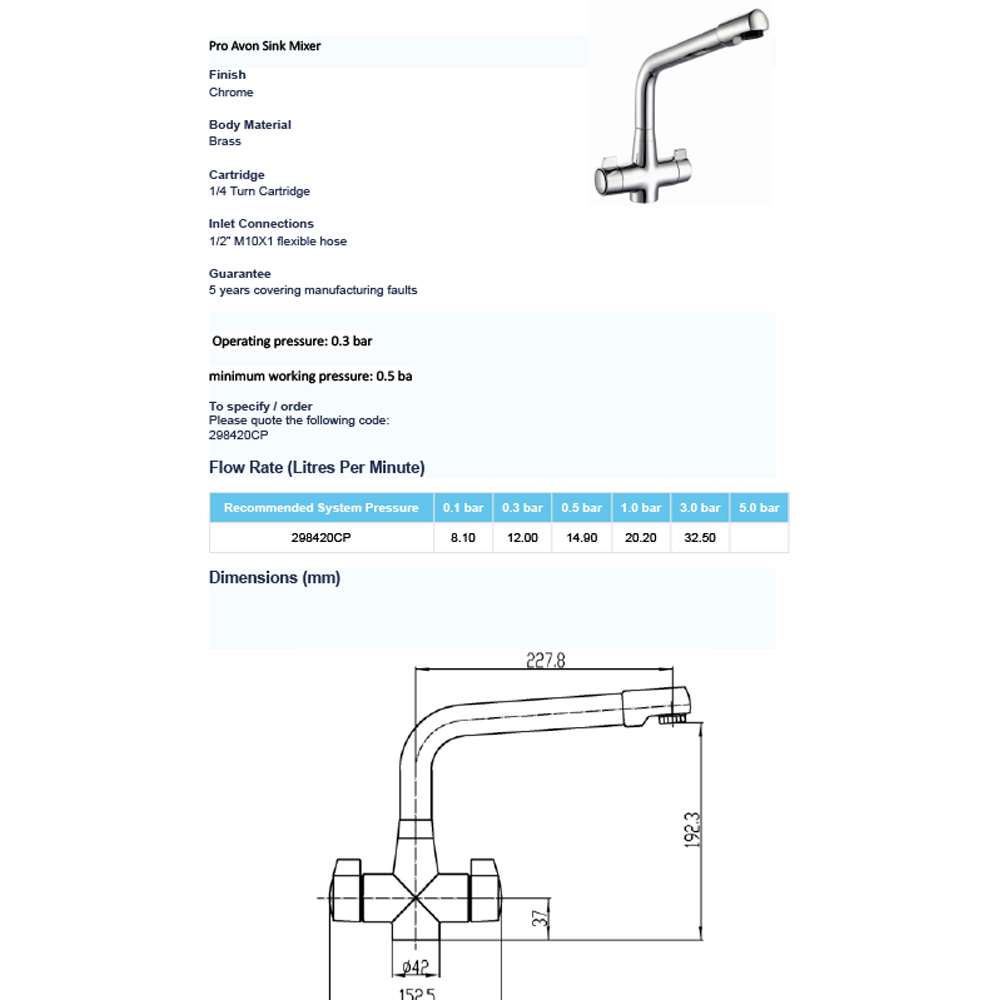 Pro Avon Sink Mixer

Finish
Chrome

Body Material
Brass

Cartridge
1/4 Turn Cartridge

Inlet Connections
1/2" M10X1 flexible hose

Guarantee
5 years covering manufacturing faults

Operating pressure: 0.3 bar

minimum working pressure: 0.5 ba

To specify / order
Please quote the following code:
298420CP

Flow Rate (Litres Per Minute)

| Recommended System Pressure | 0.1 bar | 0.3 bar | 0.5 bar | 1.0 bar | 3.0 bar | 5.0 bar |
|---|---|---|---|---|---|---|
| 298420CP | 8.10 | 12.00 | 14.90 | 20.20 | 32.50 | |

Dimensions (mm)

227.8

192.3

37

ø42

152.5